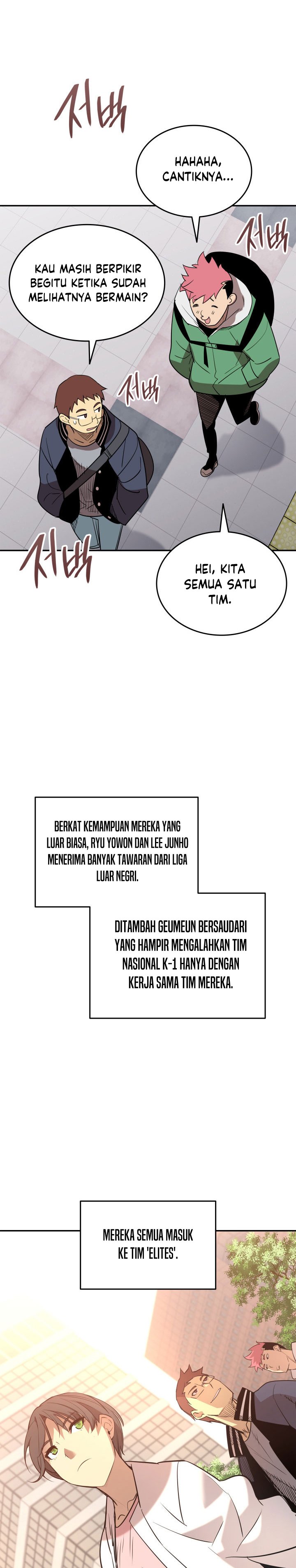 저벅

HAHAHA, CANTIKNYA...

저벅

KAU MASIH BERPIKIR BEGITU KETIKA SUDAH MELIHATNYA BERMAIN?

저벅

저벅

HEI, KITA SEMUA SATU TIM.

BERKAT KEMAMPUAN MEREKA YANG LUAR BIASA, RYU YOWON DAN LEE JUNHO MENERIMA BANYAK TAWARAN DARI LIGA LUAR NEGRI.

DITAMBAH GEUMEUN BERSAUDARI YANG HAMPIR MENGALAHKAN TIM NASIONAL K-1 HANYA DENGAN KERJA SAMA TIM MEREKA.

MEREKA SEMUA MASUK KE TIM 'ELITES'.